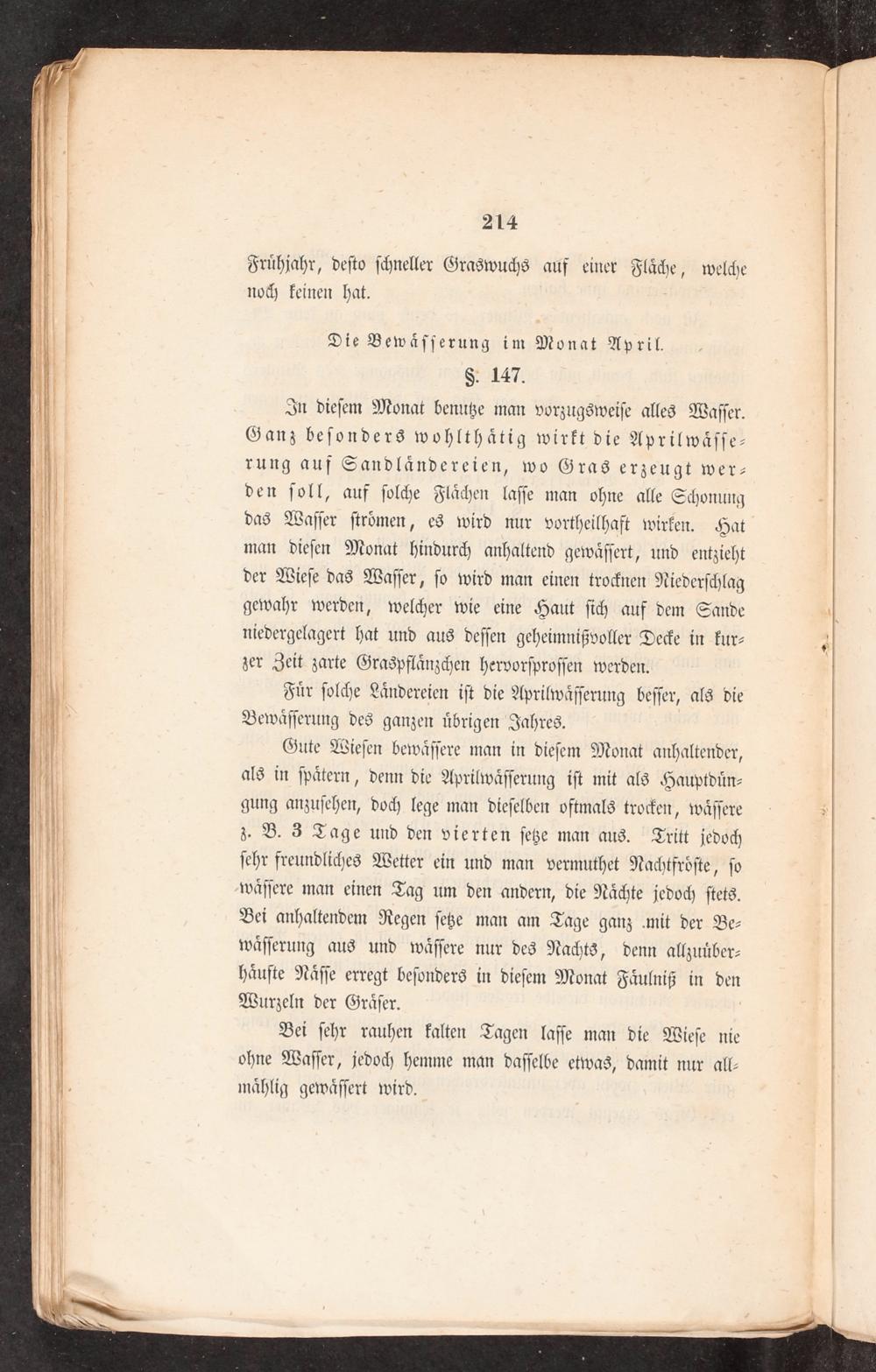 214

Frühjahr, desto schneller Graswuchs auf einer Fläche, welche noch keinen hat.

Die Bewässerung im Monat April.

§. 147.

In diesem Monat benutze man vorzugsweise alles Wasser. Ganz besonders wohlthätig wirkt die Aprilwässerung auf Sandländereien, wo Gras erzeugt werden soll, auf solche Flächen lasse man ohne alle Schonung das Wasser strömen, es wird nur vortheilhaft wirken. Hat man diesen Monat hindurch anhaltend gewässert, und entzieht der Wiese das Wasser, so wird man einen trocknen Niederschlag gewahr werden, welcher wie eine Haut sich auf dem Sande niedergelagert hat und aus dessen geheimnißvoller Decke in kurzer Zeit zarte Graspflänzchen hervorsprossen werden.

Für solche Ländereien ist die Aprilwässerung besser, als die Bewässerung des ganzen übrigen Jahres.

Gute Wiesen bewässere man in diesem Monat anhaltender, als in spätern, denn die Aprilwässerung ist mit als Hauptdüngung anzusehen, doch lege man dieselben oftmals trocken, wässere z. B. 3 Tage und den vierten setze man aus. Tritt jedoch sehr freundliches Wetter ein und man vermuthet Nachtfröste, so wässere man einen Tag um den andern, die Nächte jedoch stets. Bei anhaltendem Regen setze man am Tage ganz mit der Bewässerung aus und wässere nur des Nachts, denn allzuüberhäufte Nässe erregt besonders in diesem Monat Fäulniß in den Wurzeln der Gräser.

Bei sehr rauhen kalten Tagen lasse man die Wiese nie ohne Wasser, jedoch hemme man dasselbe etwas, damit nur allmählig gewässert wird.